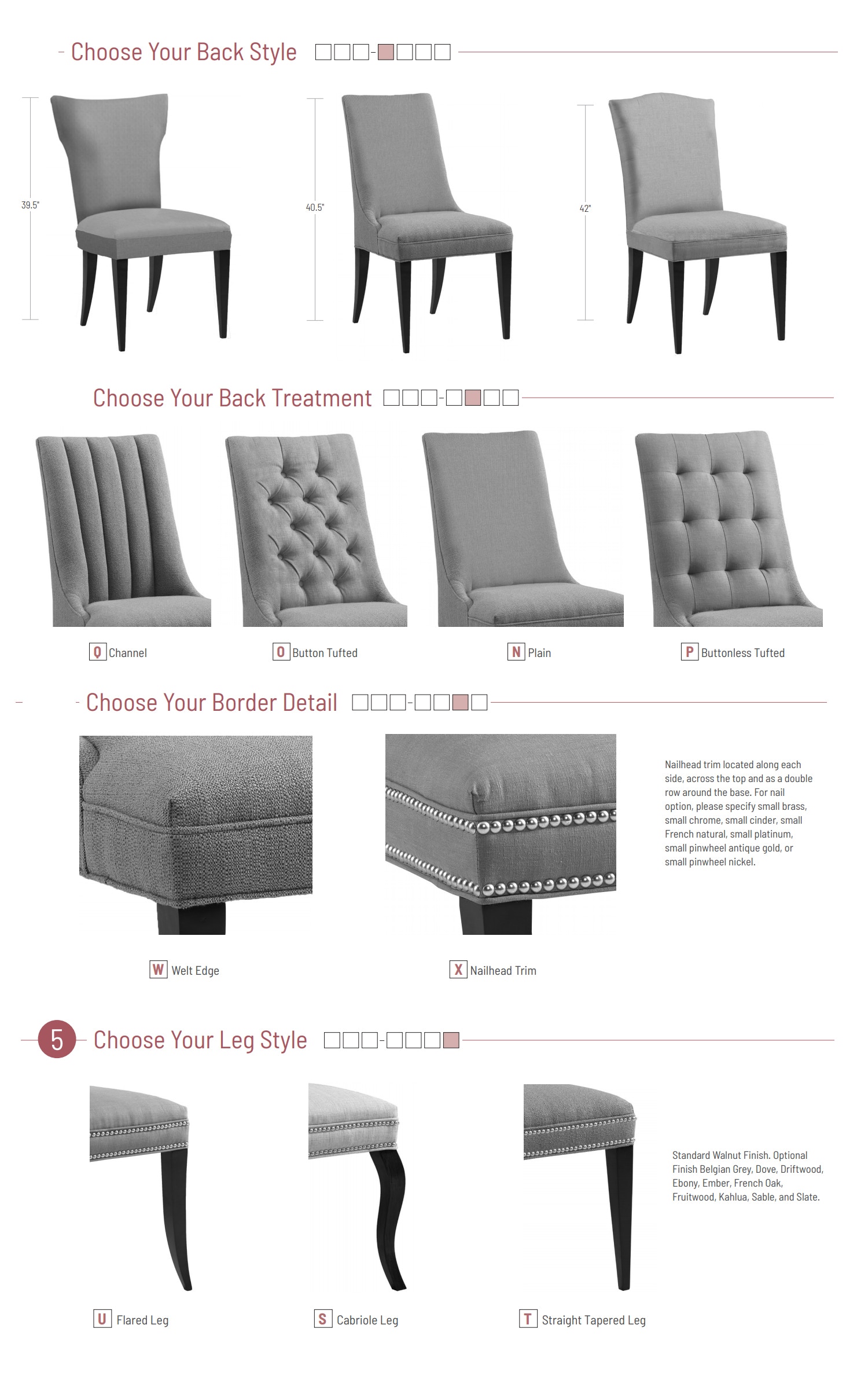 Choose Your Back Style

39.5"

40.5"

42"

Choose Your Back Treatment

Q Channel

O Button Tufted

N Plain

P Buttonless Tufted

Choose Your Border Detail

Nailhead trim located along each side, across the top and as a double row around the base. For nail option, please specify small brass, small chrome, small cinder, small French natural, small platinum, small pinwheel antique gold, or small pinwheel nickel.

W Welt Edge

X Nailhead Trim

5 Choose Your Leg Style

Standard Walnut Finish. Optional Finish Belgian Grey, Dove, Driftwood, Ebony, Ember, French Oak, Fruitwood, Kahlua, Sable, and Slate.

U Flared Leg

S Cabriole Leg

T Straight Tapered Leg